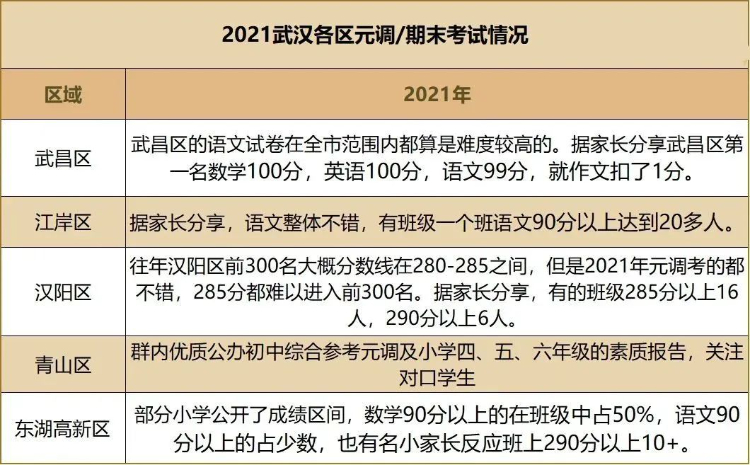 2021武汉各区元调/期末考试情况

| 区域 | 2021年 |
|---|---|
| 武昌区 | 武昌区的语文试卷在全市范围内都算是难度较高的。据家长分享武昌区第一名数学100分，英语100分，语文99分，就作文扣了1分。 |
| 江岸区 | 据家长分享，语文整体不错，有班级一个班语文90分以上达到20多人。 |
| 汉阳区 | 往年汉阳区前300名大概分数线在280-285之间，但是2021年元调考的都不错，285分都难以进入前300名。据家长分享，有的班级285分以上16人，290分以上6人。 |
| 青山区 | 群内优质公办初中综合参考元调及小学四、五、六年级的素质报告，关注对口学生 |
| 东湖高新区 | 部分小学公开了成绩区间，数学90分以上的在班级中占50%，语文90分以上的占少数，也有名小家长反应班上290分以上10+。 |